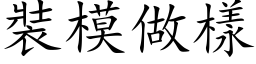 裝模做樣